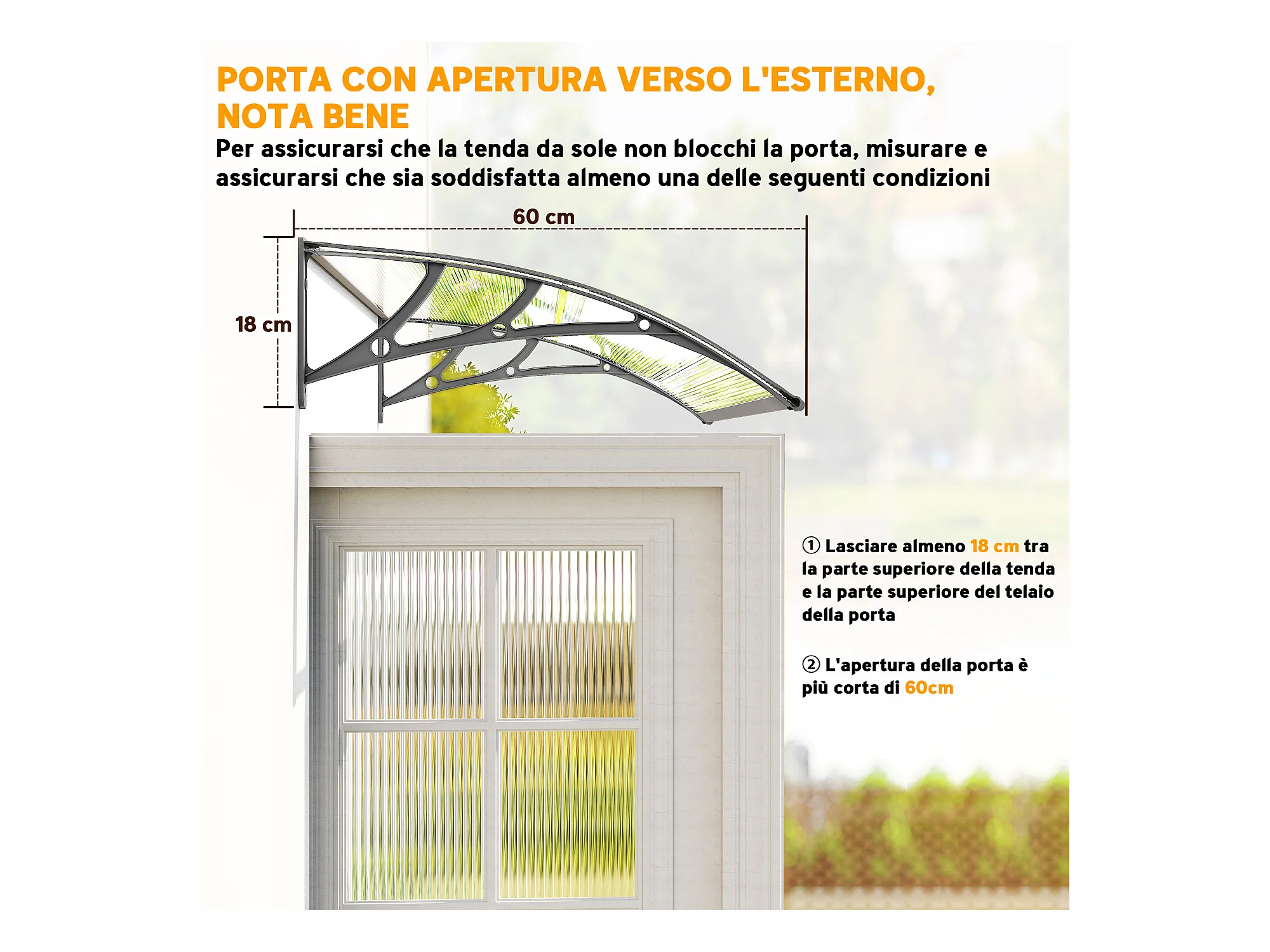 PORTA CON APERTURA VERSO L'ESTERNO, NOTA BENE

Per assicurarsi che la tenda da sole non blocchi la porta, misurare e assicurarsi che sia soddisfatta almeno una delle seguenti condizioni

60 cm

18 cm

① Lasciare almeno 18 cm tra la parte superiore della tenda e la parte superiore del telaio della porta

② L'apertura della porta è più corta di 60cm